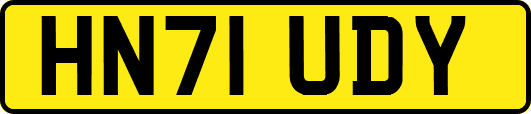 HN71 UDY